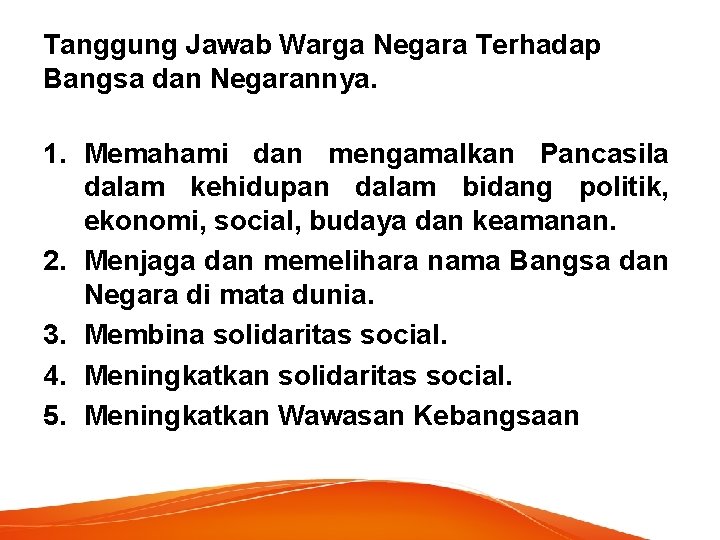 Tanggung Jawab Warga Negara Terhadap Bangsa dan Negarannya.

1. Memahami dan mengamalkan Pancasila dalam kehidupan dalam bidang politik, ekonomi, social, budaya dan keamanan.
2. Menjaga dan memelihara nama Bangsa dan Negara di mata dunia.
3. Membina solidaritas social.
4. Meningkatkan solidaritas social.
5. Meningkatkan Wawasan Kebangsaan